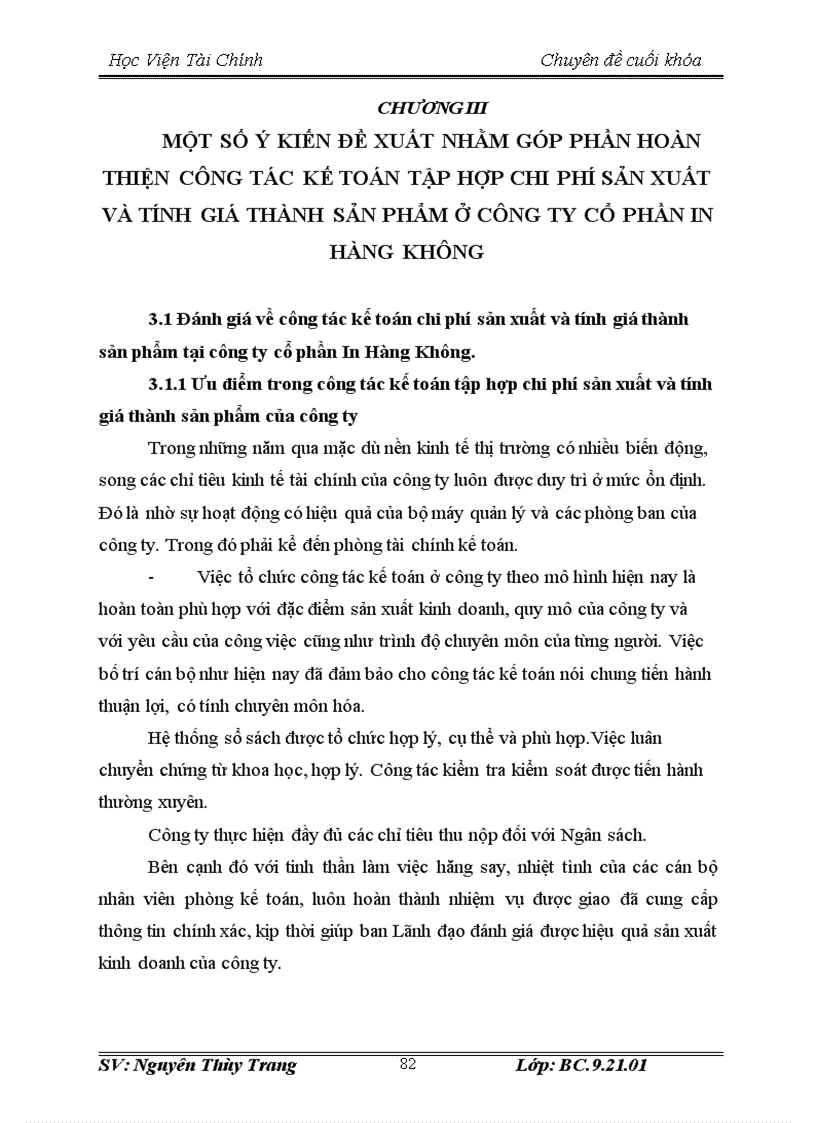 Học Viện Tài Chính

Chuyên đề cuối khóa

CHƯƠNG III

MỘT SỐ Ý KIẾN ĐỀ XUẤT NHẰM GÓP PHẦN HOÀN THIỆN CÔNG TÁC KẾ TOÁN TẬP HỢP CHI PHÍ SẢN XUẤT VÀ TÍNH GIÁ THÀNH SẢN PHẨM Ở CÔNG TY CỔ PHẦN IN HÀNG KHÔNG

3.1 Đánh giá về công tác kế toán chi phí sản xuất và tính giá thành sản phẩm tại công ty cổ phần In Hàng Không.

3.1.1 Ưu điểm trong công tác kế toán tập hợp chi phí sản xuất và tính giá thành sản phẩm của công ty

Trong những năm qua mặc dù nền kinh tế thị trường có nhiều biến động, song các chỉ tiêu kinh tế tài chính của công ty luôn được duy trì ở mức ổn định. Đó là nhờ sự hoạt động có hiệu quả của bộ máy quản lý và các phòng ban của công ty. Trong đó phải kể đến phòng tài chính kế toán.

- Việc tổ chức công tác kế toán ở công ty theo mô hình hiện nay là hoàn toàn phù hợp với đặc điểm sản xuất kinh doanh, quy mô của công ty và với yêu cầu của công việc cũng như trình độ chuyên môn của từng người. Việc bố trí cán bộ như hiện nay đã đảm bảo cho công tác kế toán nói chung tiến hành thuận lợi, có tính chuyên môn hóa.

Hệ thống sổ sách được tổ chức hợp lý, cụ thể và phù hợp.Việc luân chuyển chứng từ khoa học, hợp lý. Công tác kiểm tra kiểm soát được tiến hành thường xuyên.

Công ty thực hiện đầy đủ các chỉ tiêu thu nộp đối với Ngân sách.

Bên cạnh đó với tinh thần làm việc hăng say, nhiệt tình của các cán bộ nhân viên phòng kế toán, luôn hoàn thành nhiệm vụ được giao đã cung cấp thông tin chính xác, kịp thời giúp ban Lãnh đạo đánh giá được hiệu quả sản xuất kinh doanh của công ty.

SV: Nguyễn Thùy Trang

82

Lớp: BC.9.21.01